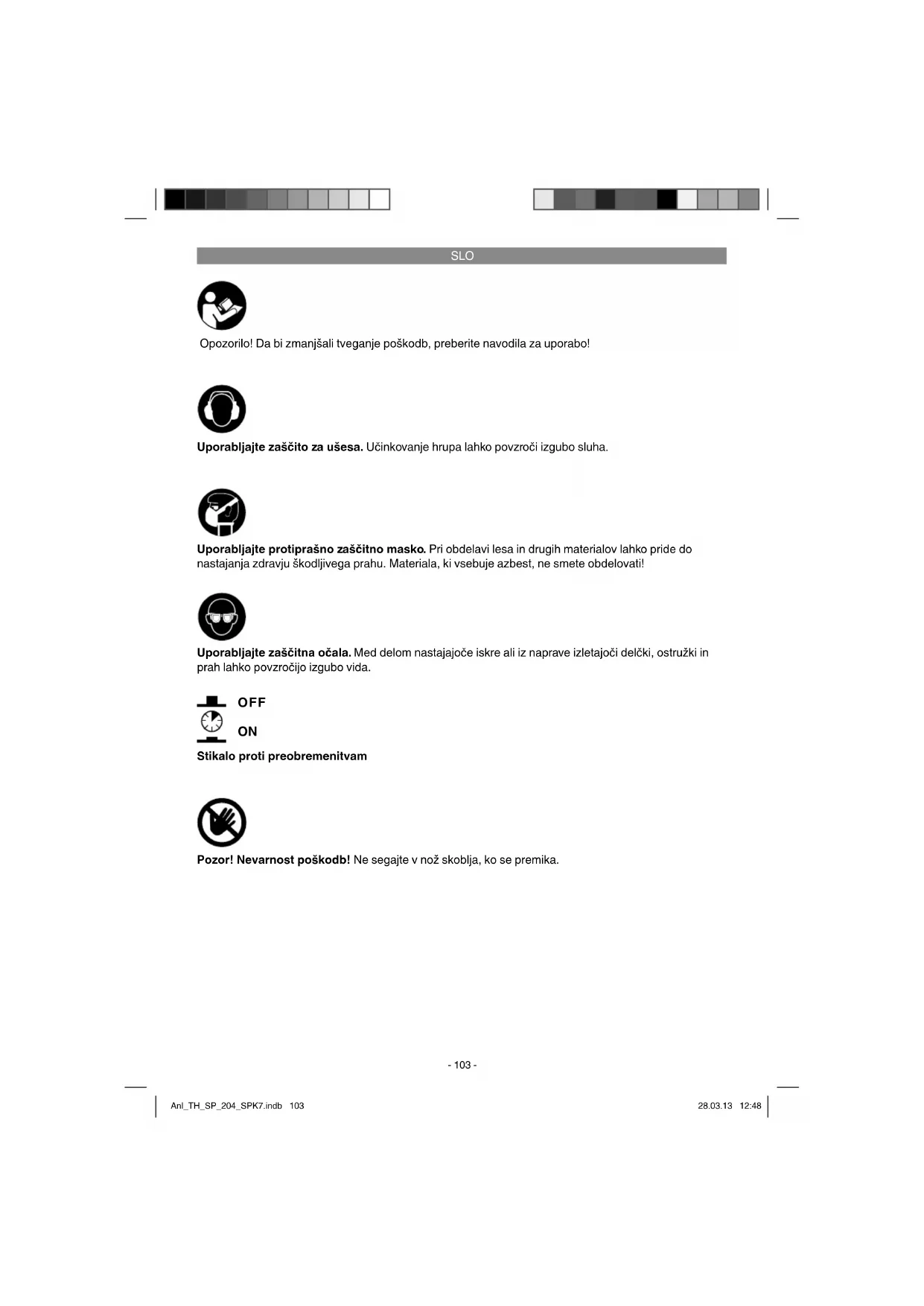 SLO

Opozorilo! Da bi zmanjšali tveganje poškodb, preberite navodila za uporabo!

Uporabljajte zaščito za ušesa. Učinkovanje hrupa lahko povzroči izgubo sluha.

Uporabljajte protiprašno zaščitno masko. Pri obdelavi lesa in drugih materialov lahko pride do nastajanja zdravju škodljivega prahu. Materiala, ki vsebuje azbest, ne smete obdelovati!

Uporabljajte zaščitna očala. Med delom nastajajoče iskre ali iz naprave izletajoči delčki, ostružki in prah lahko povzročijo izgubo vida.

OFF

ON

Stikalo proti preobremenitvam

Pozor! Nevarnost poškodb! Ne segajte v nož skoblja, ko se premika.

- 103 -

Anl_TH_SP_204_SPK7.indb 103

28.03.13 12:48